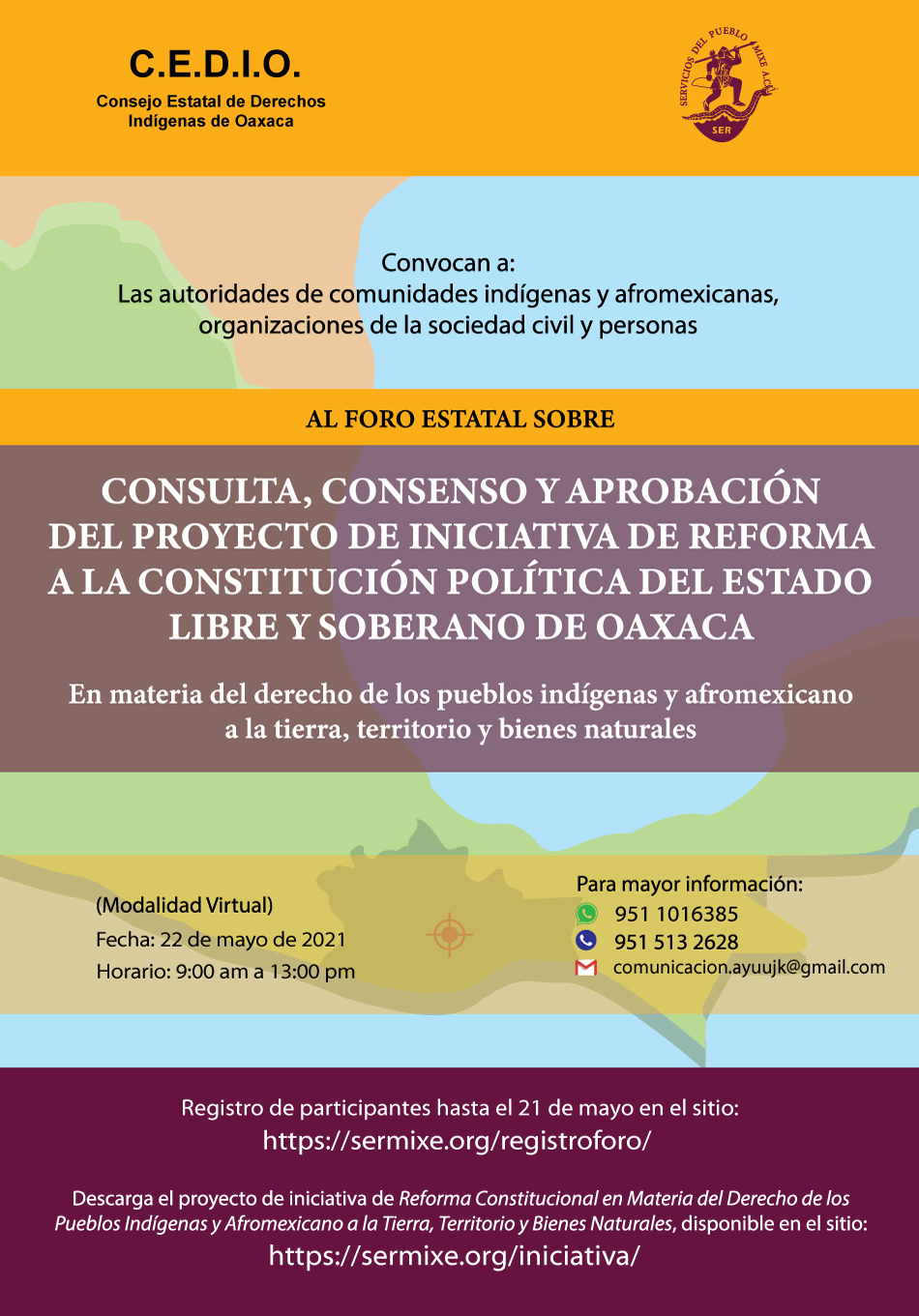 C.E.D.I.O.
Consejo Estatal de Derechos Indígenas de Oaxaca

SERVICIOS DEL PUEBLO MIXE A.C.
SER

Convocan a:
Las autoridades de comunidades indígenas y afromexicanas, organizaciones de la sociedad civil y personas

AL FORO ESTATAL SOBRE

CONSULTA, CONSENSO Y APROBACIÓN DEL PROYECTO DE INICIATIVA DE REFORMA A LA CONSTITUCIÓN POLÍTICA DEL ESTADO LIBRE Y SOBERANO DE OAXACA

En materia del derecho de los pueblos indígenas y afromexicano a la tierra, territorio y bienes naturales

(Modalidad Virtual)
Fecha: 22 de mayo de 2021
Horario: 9:00 am a 13:00 pm

Para mayor información:
951 1016385
951 513 2628
comunicacion.ayuujk@gmail.com

Registro de participantes hasta el 21 de mayo en el sitio:
https://sermixe.org/registroforo/

Descarga el proyecto de iniciativa de Reforma Constitucional en Materia del Derecho de los Pueblos Indígenas y Afromexicano a la Tierra, Territorio y Bienes Naturales, disponible en el sitio:
https://sermixe.org/iniciativa/